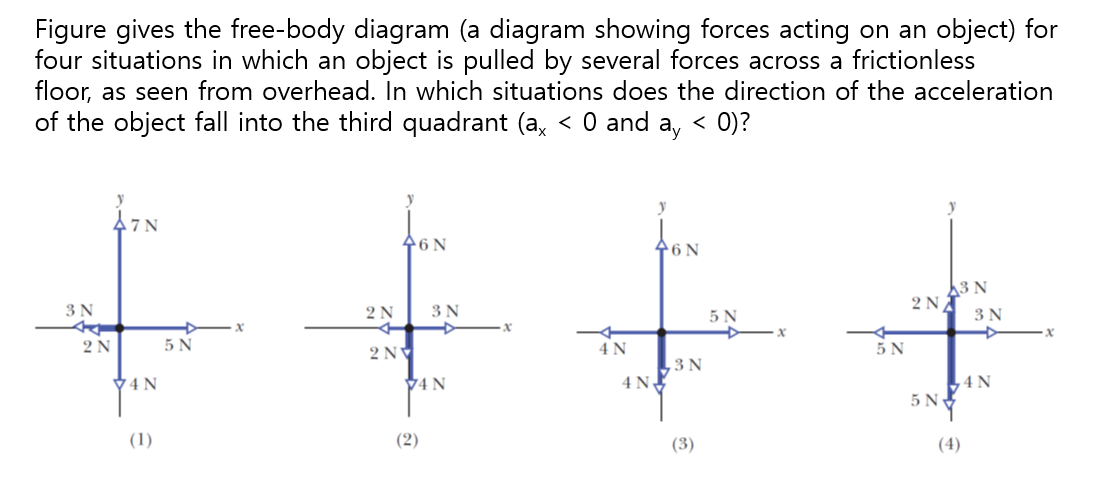 Figure gives the free-body diagram (a diagram showing forces acting on an object) for four situations in which an object is pulled by several forces across a frictionless floor, as seen from overhead. In which situations does the direction of the acceleration of the object fall into the third quadrant ($a_x < 0$ and $a_y < 0$)?

y
7 N
3 N
x
2 N
5 N
4 N
(1)

y
6 N
2 N
3 N
x
2 N
4 N
(2)

y
6 N
5 N
x
4 N
3 N
4 N
(3)

y
3 N
2 N
3 N
x
5 N
4 N
5 N
(4)